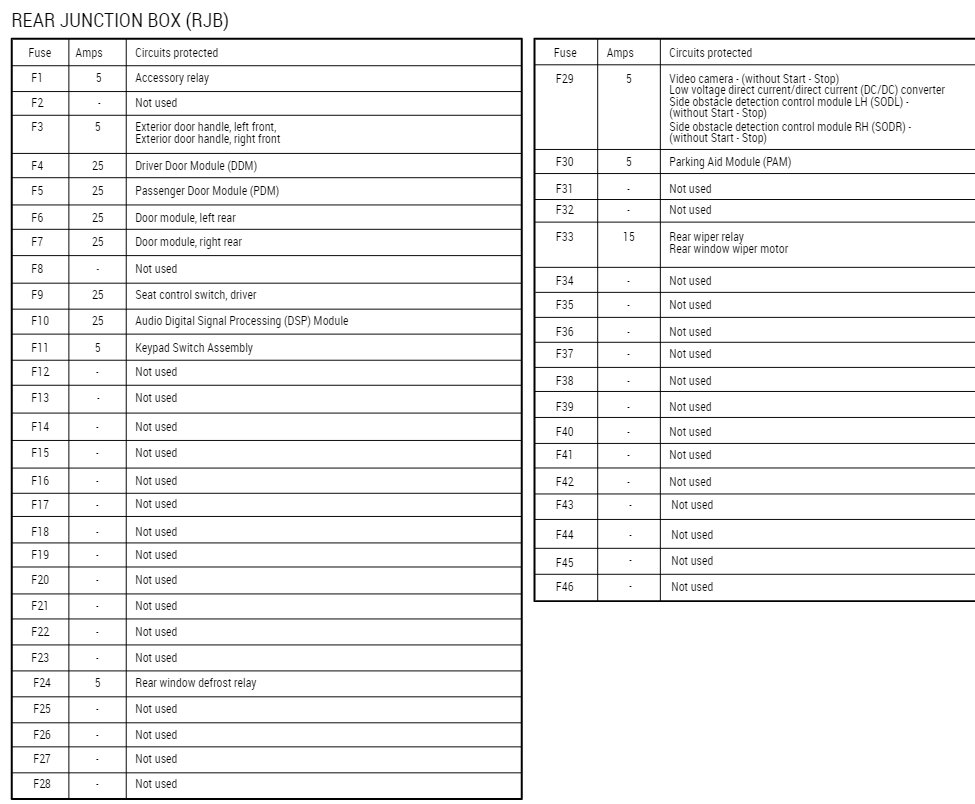 REAR JUNCTION BOX (RJB)

| Fuse | Amps | Circuits protected |
|---|---|---|
| F1 | 5 | Accessory relay |
| F2 | - | Not used |
| F3 | 5 | Exterior door handle, left front, Exterior door handle, right front |
| F4 | 25 | Driver Door Module (DDM) |
| F5 | 25 | Passenger Door Module (PDM) |
| F6 | 25 | Door module, left rear |
| F7 | 25 | Door module, right rear |
| F8 | - | Not used |
| F9 | 25 | Seat control switch, driver |
| F10 | 25 | Audio Digital Signal Processing (DSP) Module |
| F11 | 5 | Keypad Switch Assembly |
| F12 | - | Not used |
| F13 | - | Not used |
| F14 | - | Not used |
| F15 | - | Not used |
| F16 | - | Not used |
| F17 | - | Not used |
| F18 | - | Not used |
| F19 | - | Not used |
| F20 | - | Not used |
| F21 | - | Not used |
| F22 | - | Not used |
| F23 | - | Not used |
| F24 | 5 | Rear window defrost relay |
| F25 | - | Not used |
| F26 | - | Not used |
| F27 | - | Not used |
| F28 | - | Not used |

| Fuse | Amps | Circuits protected |
|---|---|---|
| F29 | 5 | Video camera - (without Start - Stop) Low voltage direct current/direct current (DC/DC) converter Side obstacle detection control module LH (SODL) - (without Start - Stop) Side obstacle detection control module RH (SODR) - (without Start - Stop) |
| F30 | 5 | Parking Aid Module (PAM) |
| F31 | - | Not used |
| F32 | - | Not used |
| F33 | 15 | Rear wiper relay Rear window wiper motor |
| F34 | - | Not used |
| F35 | - | Not used |
| F36 | - | Not used |
| F37 | - | Not used |
| F38 | - | Not used |
| F39 | - | Not used |
| F40 | - | Not used |
| F41 | - | Not used |
| F42 | - | Not used |
| F43 | - | Not used |
| F44 | - | Not used |
| F45 | - | Not used |
| F46 | - | Not used |